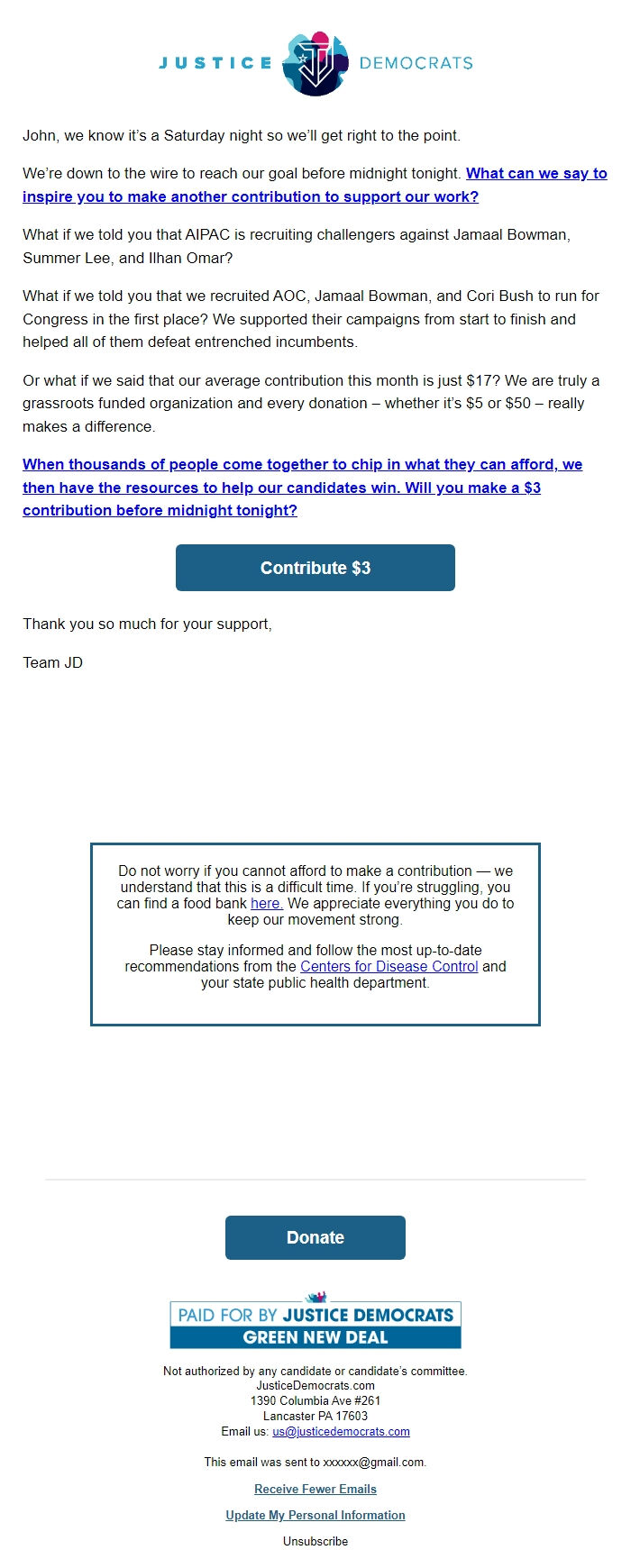 JUSTICE DEMOCRATS

John, we know it's a Saturday night so we'll get right to the point.

We're down to the wire to reach our goal before midnight tonight. What can we say to inspire you to make another contribution to support our work?

What if we told you that AIPAC is recruiting challengers against Jamaal Bowman, Summer Lee, and Ilhan Omar?

What if we told you that we recruited AOC, Jamaal Bowman, and Cori Bush to run for Congress in the first place? We supported their campaigns from start to finish and helped all of them defeat entrenched incumbents.

Or what if we said that our average contribution this month is just $17? We are truly a grassroots funded organization and every donation – whether it's $5 or $50 – really makes a difference.

When thousands of people come together to chip in what they can afford, we then have the resources to help our candidates win. Will you make a $3 contribution before midnight tonight?

Contribute $3

Thank you so much for your support,

Team JD

Do not worry if you cannot afford to make a contribution — we understand that this is a difficult time. If you're struggling, you can find a food bank here. We appreciate everything you do to keep our movement strong.

Please stay informed and follow the most up-to-date recommendations from the Centers for Disease Control and your state public health department.

Donate

PAID FOR BY JUSTICE DEMOCRATS
GREEN NEW DEAL

Not authorized by any candidate or candidate's committee.
JusticeDemocrats.com
1390 Columbia Ave #261
Lancaster PA 17603
Email us: us@justicedemocrats.com

This email was sent to xxxxxx@gmail.com.

Receive Fewer Emails

Update My Personal Information

Unsubscribe